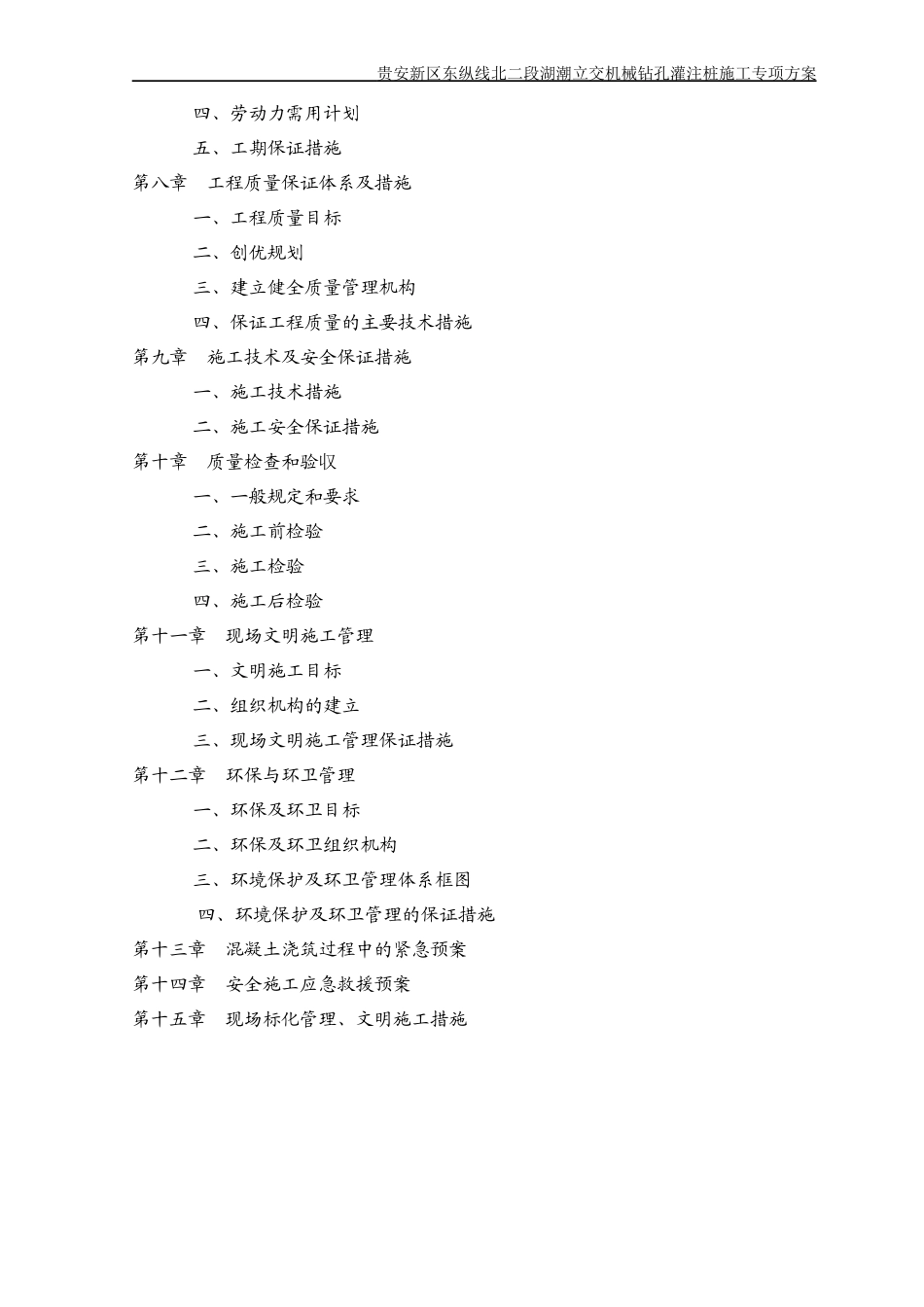 贵安新区东纵线北二段湖潮立交机械钻孔灌注桩施工专项方案

四、劳动力需用计划

五、工期保证措施

第八章　工程质量保证体系及措施

一、工程质量目标

二、创优规划

三、建立健全质量管理机构

四、保证工程质量的主要技术措施

第九章　施工技术及安全保证措施

一、施工技术措施

二、施工安全保证措施

第十章　质量检查和验收

一、一般规定和要求

二、施工前检验

三、施工检验

四、施工后检验

第十一章　现场文明施工管理

一、文明施工目标

二、组织机构的建立

三、现场文明施工管理保证措施

第十二章　环保与环卫管理

一、环保及环卫目标

二、环保及环卫组织机构

三、环境保护及环卫管理体系框图

四、环境保护及环卫管理的保证措施

第十三章　混凝土浇筑过程中的紧急预案

第十四章　安全施工应急救援预案

第十五章　现场标化管理、文明施工措施